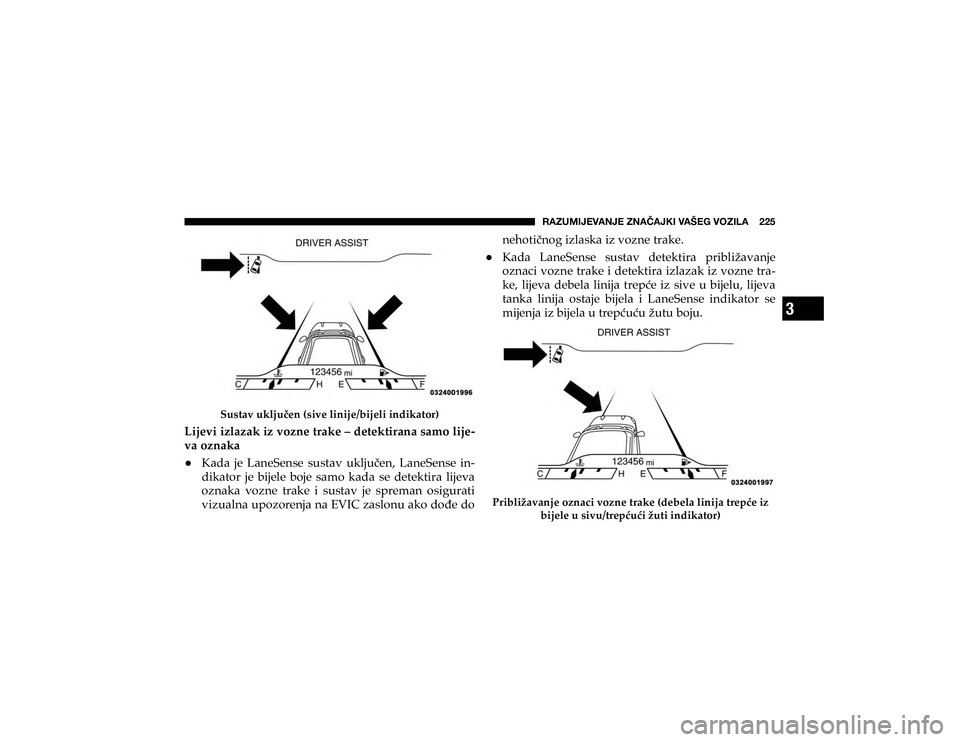 RAZUMIJEVANJE ZNAČAJKI VAŠEG VOZILA 225

DRIVER ASSIST

123456 mi

C H E F

0324001996

Sustav uključen (sive linije/bijeli indikator)

Lijevi izlazak iz vozne trake – detektirana samo lijeva oznaka

• Kada je LaneSense sustav uključen, LaneSense indikator je bijele boje samo kada se detektira lijeva oznaka vozne trake i sustav je spreman osigurati vizualna upozorenja na EVIC zaslonu ako dođe do nehotičnog izlaska iz vozne trake.

• Kada LaneSense sustav detektira približavanje oznaci vozne trake i detektira izlazak iz vozne trake, lijeva debela linija trepće iz sive u bijelu, lijeva tanka linija ostaje bijela i LaneSense indikator se mijenja iz bijela u trepćuću žutu boju.

3

DRIVER ASSIST

123456 mi

C H E F

0324001997

Približavanje oznaci vozne trake (debela linija trepće iz bijele u sivu/trepćući žuti indikator)

carmanualsonline.info